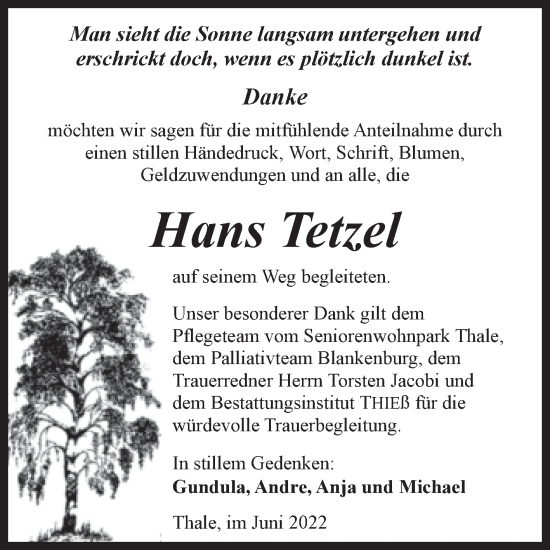 Man sieht die Sonne langsam untergehen und erschrickt doch, wenn es plötzlich dunkel ist.

Danke

möchten wir sagen für die mitfühlende Anteilnahme durch einen stillen Händedruck, Wort, Schrift, Blumen, Geldzuwendungen und an alle, die

Hans Tetzel

auf seinem Weg begleiteten.

Unser besonderer Dank gilt dem Pflegeteam vom Seniorenwohnpark Thale, dem Palliativteam Blankenburg, dem Trauerredner Herrn Torsten Jacobi und dem Bestattungsinstitut THIEß für die würdevolle Trauerbegleitung.

In stillem Gedenken:
Gundula, Andre, Anja und Michael

Thale, im Juni 2022